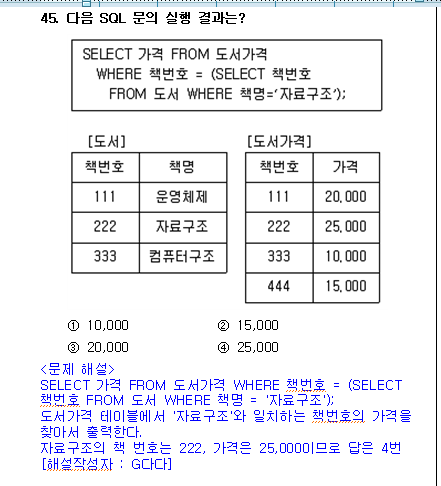 45. 다음 SQL 문의 실행 결과는?

SELECT 가격 FROM 도서가격
WHERE 책번호 = (SELECT 책번호
FROM 도서 WHERE 책명='자료구조');

[도서]

| 책번호 | 책명 |
|---|---|
| 111 | 운영체제 |
| 222 | 자료구조 |
| 333 | 컴퓨터구조 |

[도서가격]

| 책번호 | 가격 |
|---|---|
| 111 | 20,000 |
| 222 | 25,000 |
| 333 | 10,000 |
| 444 | 15,000 |

① 10,000
② 15,000
③ 20,000
④ 25,000

<문제 해설>
SELECT 가격 FROM 도서가격 WHERE 책번호 = (SELECT 책번호 FROM 도서 WHERE 책명 = '자료구조');
도서가격 테이블에서 '자료구조'와 일치하는 책번호의 가격을 찾아서 출력한다.
자료구조의 책 번호는 222, 가격은 25,000이므로 답은 4번
[해설작성자 : G다다]